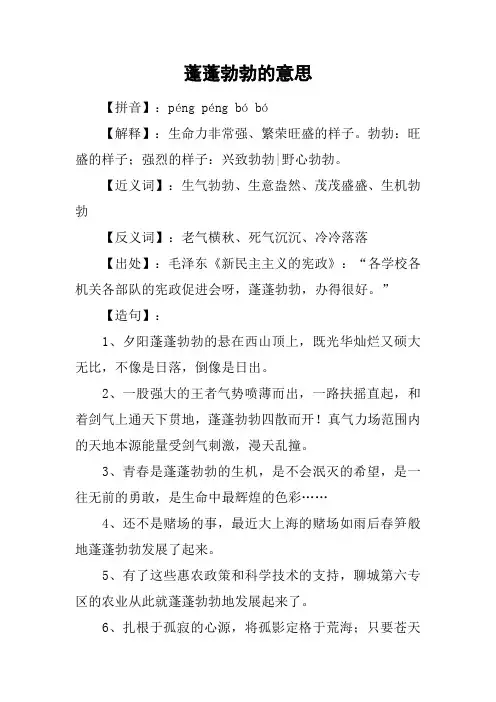 蓬蓬勃勃的意思

【拼音】：péng péng bó bó

【解释】：生命力非常强、繁荣旺盛的样子。勃勃：旺盛的样子；强烈的样子：兴致勃勃|野心勃勃。

【近义词】：生气勃勃、生意盎然、茂茂盛盛、生机勃勃

【反义词】：老气横秋、死气沉沉、冷冷落落

【出处】：毛泽东《新民主主义的宪政》：“各学校各机关各部队的宪政促进会呀，蓬蓬勃勃，办得很好。”

【造句】：

1、夕阳蓬蓬勃勃的悬在西山顶上，既光华灿烂又硕大无比，不像是日落，倒像是日出。

2、一股强大的王者气势喷薄而出，一路扶摇直起，和着剑气上通天下贯地，蓬蓬勃勃四散而开！真气力场范围内的天地本源能量受剑气刺激，漫天乱撞。

3、青春是蓬蓬勃勃的生机，是不会泯灭的希望，是一往无前的勇敢，是生命中最辉煌的色彩……

4、还不是赌场的事，最近大上海的赌场如雨后春笋般地蓬蓬勃勃发展了起来。

5、有了这些惠农政策和科学技术的支持，聊城第六专区的农业从此就蓬蓬勃勃地发展起来了。

6、扎根于孤寂的心源，将孤影定格于荒海；只要苍天